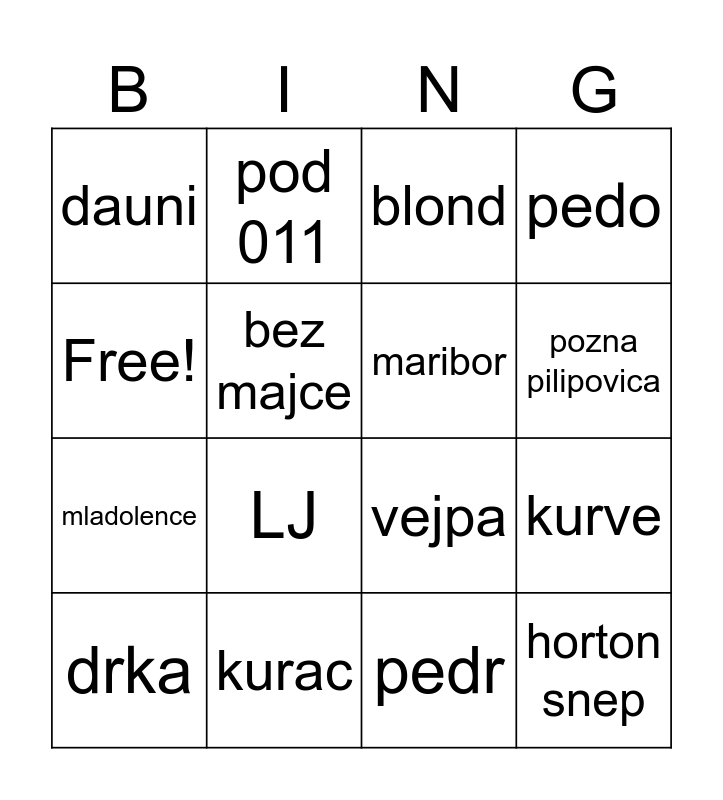 | B | I | N | G |
|---|---|---|---|
| dauni | pod 011 | blond | pedo |
| Free! | bez majce | maribor | pozna pilipovica |
| mladolence | LJ | vejpa | kurve |
| drka | kurac | pedr | horton snep |